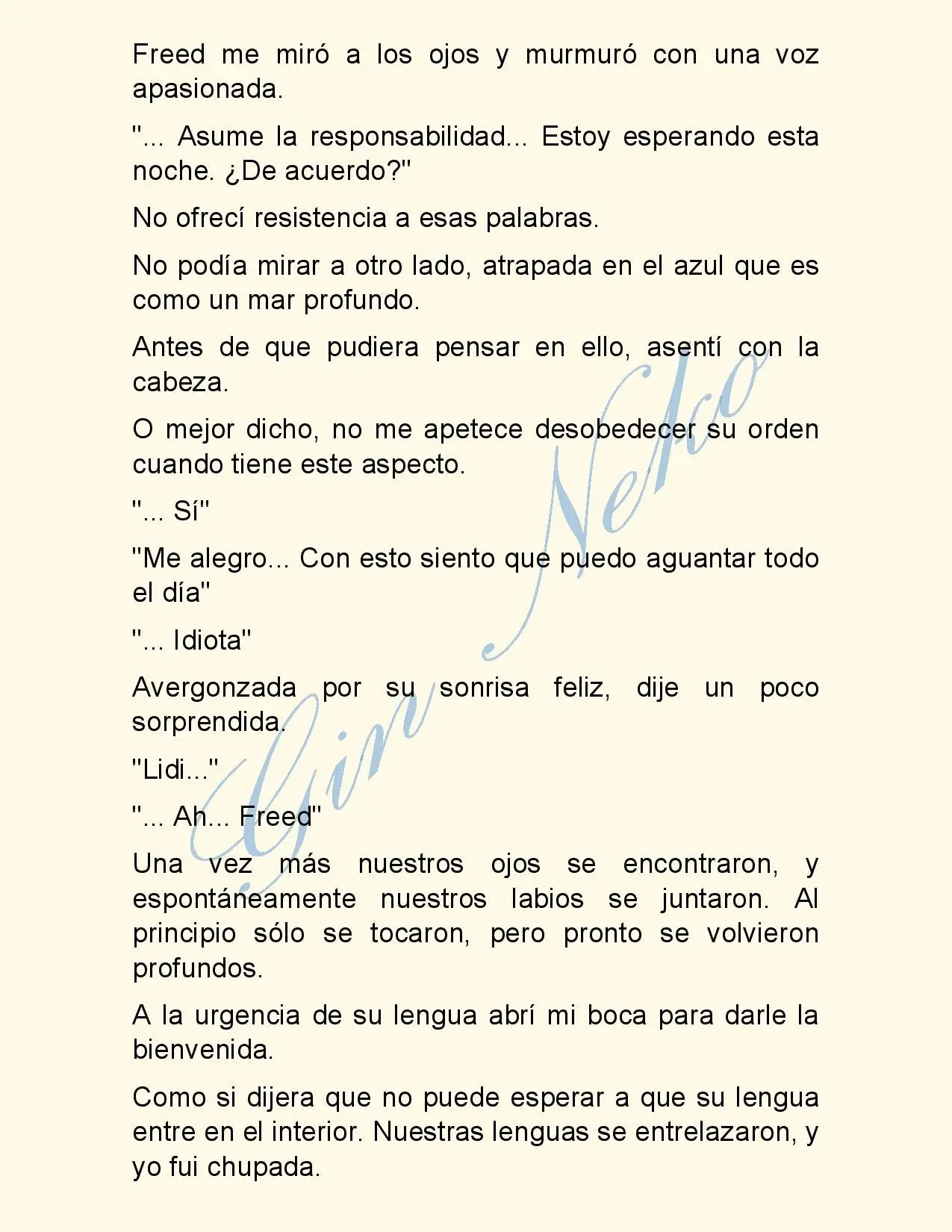 Freed me miró a los ojos y murmuró con una voz apasionada.

"... Asume la responsabilidad... Estoy esperando esta noche. ¿De acuerdo?"

No ofrecí resistencia a esas palabras.

No podía mirar a otro lado, atrapada en el azul que es como un mar profundo.

Antes de que pudiera pensar en ello, asentí con la cabeza.

O mejor dicho, no me apetece desobedecer su orden cuando tiene este aspecto.

"... Sí"

"Me alegro... Con esto siento que puedo aguantar todo el día"

"... Idiota"

Avergonzada por su sonrisa feliz, dije un poco sorprendida.

"Lidi..."

"... Ah... Freed"

Una vez más nuestros ojos se encontraron, y espontáneamente nuestros labios se juntaron. Al principio sólo se tocaron, pero pronto se volvieron profundos.

A la urgencia de su lengua abrí mi boca para darle la bienvenida.

Como si dijera que no puede esperar a que su lengua entre en el interior. Nuestras lenguas se entrelazaron, y yo fui chupada.

Gin Neko